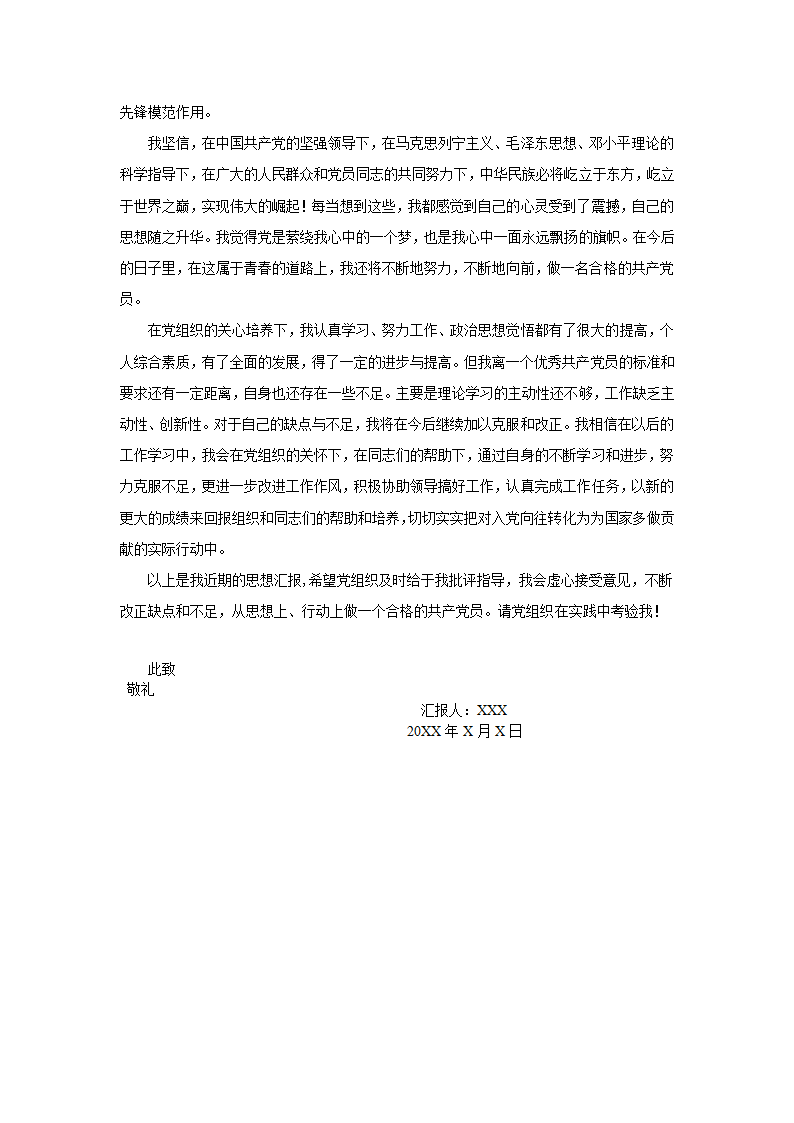 先锋模范作用。

我坚信，在中国共产党的坚强领导下，在马克思列宁主义、毛泽东思想、邓小平理论的科学指导下，在广大的人民群众和党员同志的共同努力下，中华民族必将屹立于东方，屹立于世界之巅，实现伟大的崛起！每当想到这些，我都感觉到自己的心灵受到了震撼，自己的思想随之升华。我觉得党是萦绕我心中的一个梦，也是我心中一面永远飘扬的旗帜。在今后的日子里，在这属于青春的道路上，我还将不断地努力，不断地向前，做一名合格的共产党员。

在党组织的关心培养下，我认真学习、努力工作、政治思想觉悟都有了很大的提高，个人综合素质，有了全面的发展，得了一定的进步与提高。但我离一个优秀共产党员的标准和要求还有一定距离，自身也还存在一些不足。主要是理论学习的主动性还不够，工作缺乏主动性、创新性。对于自己的缺点与不足，我将在今后继续加以克服和改正。我相信在以后的工作学习中，我会在党组织的关怀下，在同志们的帮助下，通过自身的不断学习和进步，努力克服不足，更进一步改进工作作风，积极协助领导搞好工作，认真完成工作任务，以新的更大的成绩来回报组织和同志们的帮助和培养，切切实实把对入党向往转化为为国家多做贡献的实际行动中。

以上是我近期的思想汇报，希望党组织及时给于我批评指导，我会虚心接受意见，不断改正缺点和不足，从思想上、行动上做一个合格的共产党员。请党组织在实践中考验我！

此致
敬礼

汇报人：XXX
20XX 年 X 月 X 日